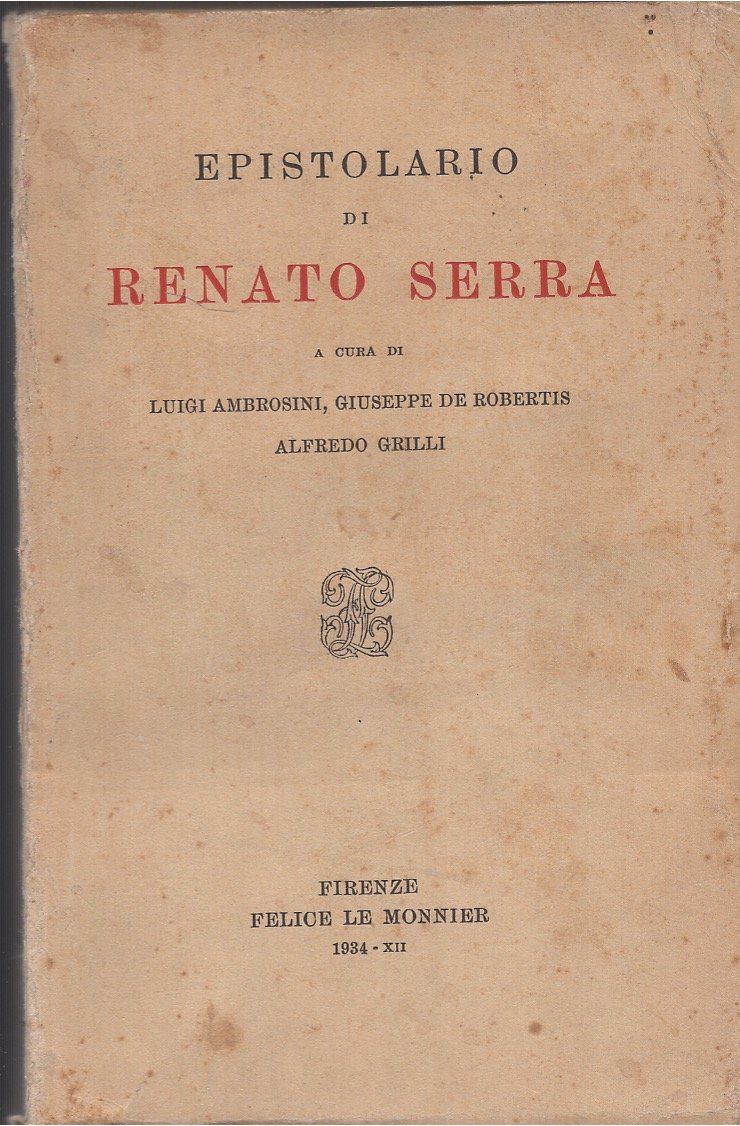 EPISTOLARIO
DI
RENATO SERRA

A CURA DI

LUIGI AMBROSINI, GIUSEPPE DE ROBERTIS
ALFREDO GRILLI

FIRENZE
FELICE LE MONNIER
1934 - XII